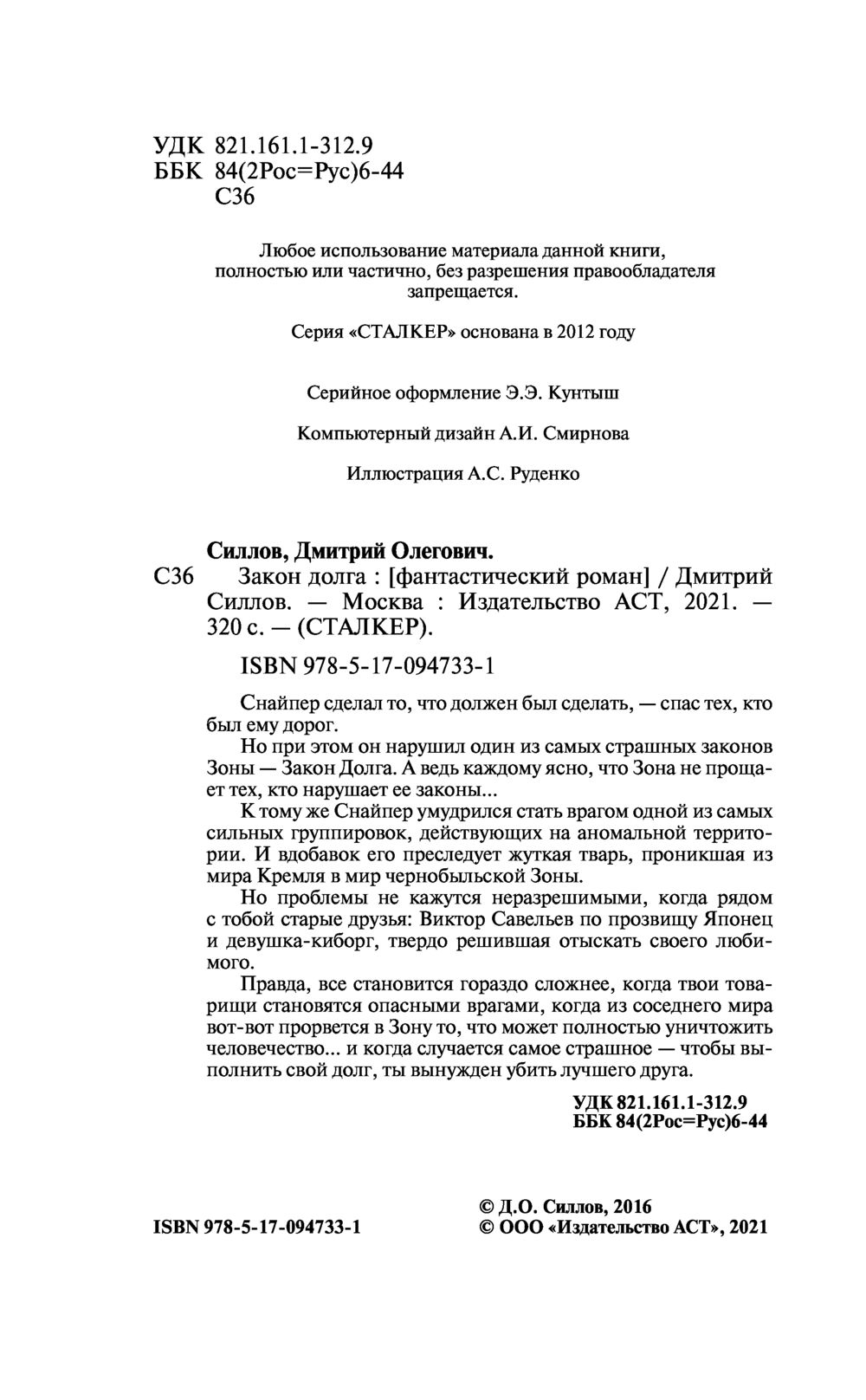 УДК 821.161.1-312.9
ББК 84(2Рос=Рус)6-44
С36

Любое использование материала данной книги, полностью или частично, без разрешения правообладателя запрещается.

Серия «СТАЛКЕР» основана в 2012 году

Серийное оформление Э.Э. Кунтыш

Компьютерный дизайн А.И. Смирнова

Иллюстрация А.С. Руденко

Силлов, Дмитрий Олегович.

С36 Закон долга : [фантастический роман] / Дмитрий Силлов. — Москва : Издательство АСТ, 2021. — 320 с. — (СТАЛКЕР).

ISBN 978-5-17-094733-1

Снайпер сделал то, что должен был сделать, — спас тех, кто был ему дорог.

Но при этом он нарушил один из самых страшных законов Зоны — Закон Долга. А ведь каждому ясно, что Зона не прощает тех, кто нарушает ее законы...

К тому же Снайпер умудрился стать врагом одной из самых сильных группировок, действующих на аномальной территории. И вдобавок его преследует жуткая тварь, проникшая из мира Кремля в мир чернобыльской Зоны.

Но проблемы не кажутся неразрешимыми, когда рядом с тобой старые друзья: Виктор Савельев по прозвищу Японец и девушка-киборг, твердо решившая отыскать своего любимого.

Правда, все становится гораздо сложнее, когда твои товарищи становятся опасными врагами, когда из соседнего мира вот-вот прорвется в Зону то, что может полностью уничтожить человечество... и когда случается самое страшное — чтобы выполнить свой долг, ты вынужден убить лучшего друга.

УДК 821.161.1-312.9
ББК 84(2Рос=Рус)6-44

ISBN 978-5-17-094733-1

© Д.О. Силлов, 2016
© ООО «Издательство АСТ», 2021